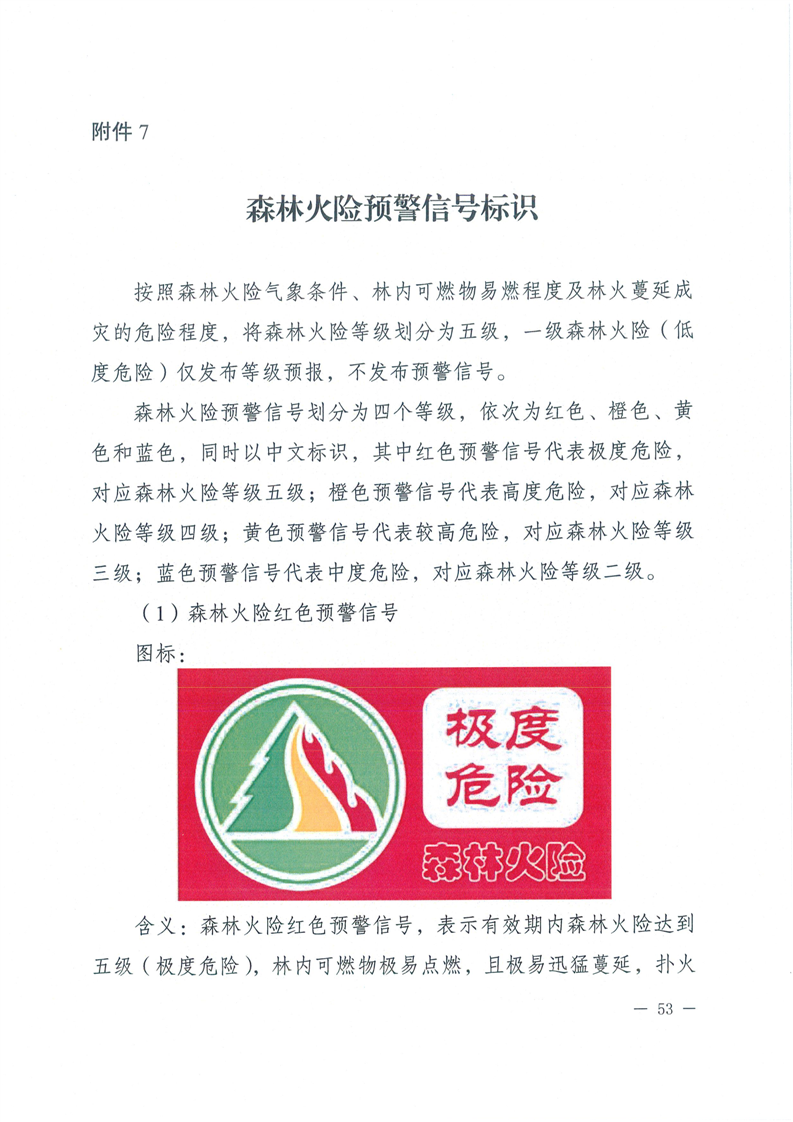 附件 7

森林火险预警信号标识

按照森林火险气象条件、林内可燃物易燃程度及林火蔓延成灾的危险程度，将森林火险等级划分为五级，一级森林火险（低度危险）仅发布等级预报，不发布预警信号。

森林火险预警信号划分为四个等级，依次为红色、橙色、黄色和蓝色，同时以中文标识，其中红色预警信号代表极度危险，对应森林火险等级五级；橙色预警信号代表高度危险，对应森林火险等级四级；黄色预警信号代表较高危险，对应森林火险等级三级；蓝色预警信号代表中度危险，对应森林火险等级二级。

（1）森林火险红色预警信号

图标：

极度危险

森林火险

含义：森林火险红色预警信号，表示有效期内森林火险达到五级（极度危险），林内可燃物极易点燃，且极易迅猛蔓延，扑火

— 53 —